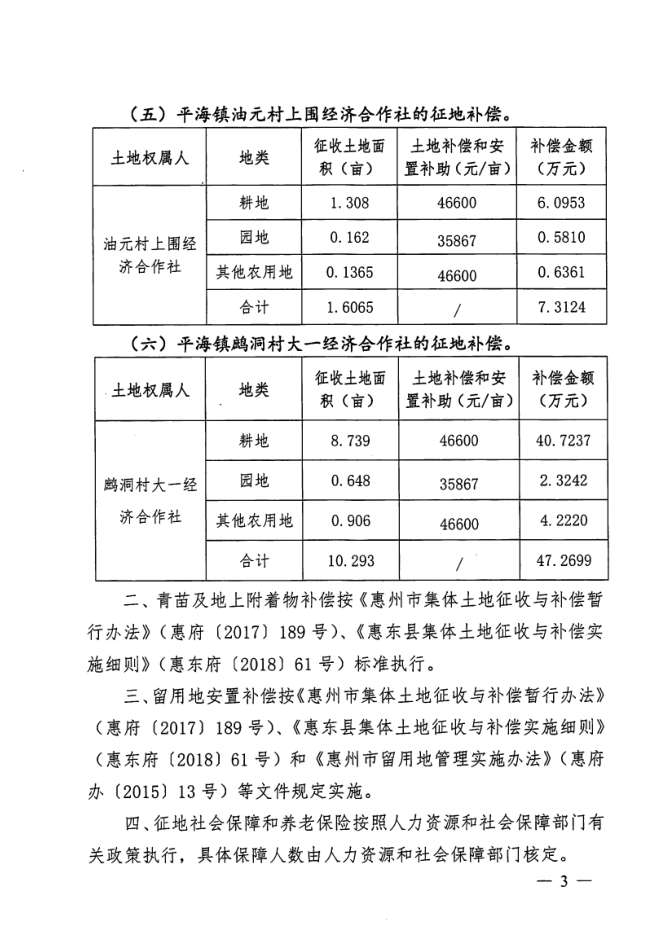 （五）平海镇油元村上围经济合作社的征地补偿。

| 土地权属人 | 地类 | 征收土地面积（亩） | 土地补偿和安置补助（元/亩） | 补偿金额（万元） |
|---|---|---|---|---|
| 油元村上围经济合作社 | 耕地 | 1.308 | 46600 | 6.0953 |
| | 园地 | 0.162 | 35867 | 0.5810 |
| | 其他农用地 | 0.1365 | 46600 | 0.6361 |
| | 合计 | 1.6065 | / | 7.3124 |

（六）平海镇鹧洞村大一经济合作社的征地补偿。

| 土地权属人 | 地类 | 征收土地面积（亩） | 土地补偿和安置补助（元/亩） | 补偿金额（万元） |
|---|---|---|---|---|
| 鹧洞村大一经济合作社 | 耕地 | 8.739 | 46600 | 40.7237 |
| | 园地 | 0.648 | 35867 | 2.3242 |
| | 其他农用地 | 0.906 | 46600 | 4.2220 |
| | 合计 | 10.293 | / | 47.2699 |

二、青苗及地上附着物补偿按《惠州市集体土地征收与补偿暂行办法》（惠府〔2017〕189号）、《惠东县集体土地征收与补偿实施细则》（惠东府〔2018〕61号）标准执行。

三、留用地安置补偿按《惠州市集体土地征收与补偿暂行办法》（惠府〔2017〕189号）、《惠东县集体土地征收与补偿实施细则》（惠东府〔2018〕61号）和《惠州市留用地管理实施办法》（惠府办〔2015〕13号）等文件规定实施。

四、征地社会保障和养老保险按照人力资源和社会保障部门有关政策执行，具体保障人数由人力资源和社会保障部门核定。

— 3 —